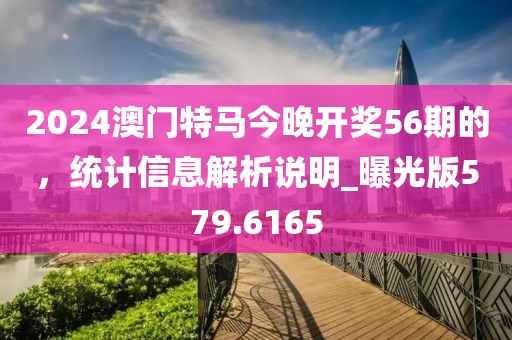 2024澳门特马今晚开奖56期的，统计信息解析说明_曝光版579.6165